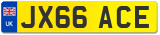 UK
JX66 ACE